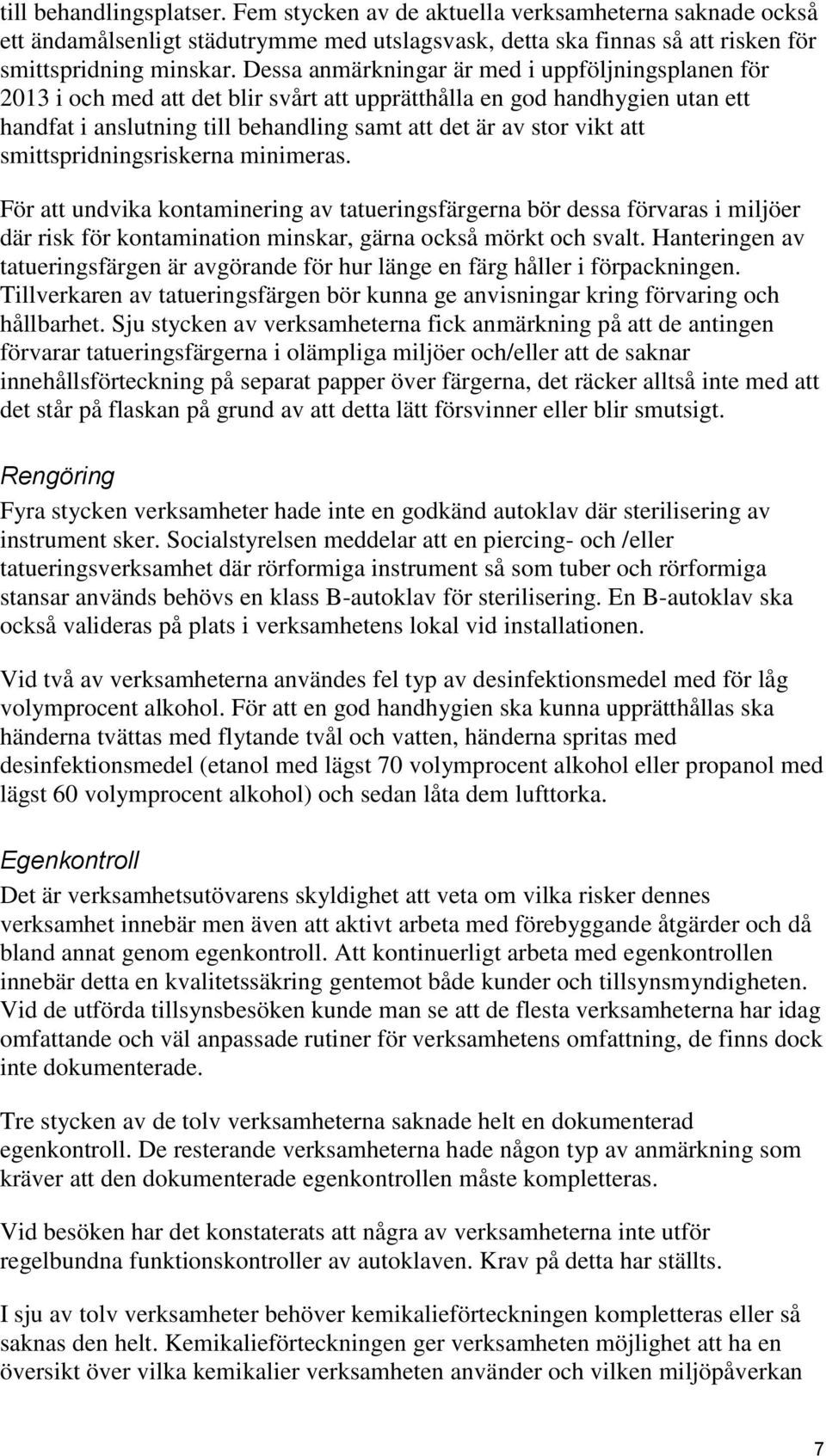 till behandlingsplatser. Fem stycken av de aktuella verksamheterna saknade också ett ändamålsenligt städutrymme med utslagsvask, detta ska finnas så att risken för smittspridning minskar. Dessa anmärkningar är med i uppföljningsplanen för 2013 i och med att det blir svårt att upprätthålla en god handhygien utan ett handfat i anslutning till behandling samt att det är av stor vikt att smittspridningsriskerna minimeras.

För att undvika kontaminering av tatueringsfärgerna bör dessa förvaras i miljöer där risk för kontamination minskar, gärna också mörkt och svalt. Hanteringen av tatueringsfärgen är avgörande för hur länge en färg håller i förpackningen. Tillverkaren av tatueringsfärgen bör kunna ge anvisningar kring förvaring och hållbarhet. Sju stycken av verksamheterna fick anmärkning på att de antingen förvarar tatueringsfärgerna i olämpliga miljöer och/eller att de saknar innehållsförteckning på separat papper över färgerna, det räcker alltså inte med att det står på flaskan på grund av att detta lätt försvinner eller blir smutsigt.

Rengöring

Fyra stycken verksamheter hade inte en godkänd autoklav där sterilisering av instrument sker. Socialstyrelsen meddelar att en piercing- och /eller tatueringsverksamhet där rörformiga instrument så som tuber och rörformiga stansar används behövs en klass B-autoklav för sterilisering. En B-autoklav ska också valideras på plats i verksamhetens lokal vid installationen.

Vid två av verksamheterna användes fel typ av desinfektionsmedel med för låg volymprocent alkohol. För att en god handhygien ska kunna upprätthållas ska händerna tvättas med flytande tvål och vatten, händerna spritas med desinfektionsmedel (etanol med lägst 70 volymprocent alkohol eller propanol med lägst 60 volymprocent alkohol) och sedan låta dem lufttorka.

Egenkontroll

Det är verksamhetsutövarens skyldighet att veta om vilka risker dennes verksamhet innebär men även att aktivt arbeta med förebyggande åtgärder och då bland annat genom egenkontroll. Att kontinuerligt arbeta med egenkontrollen innebär detta en kvalitetssäkring gentemot både kunder och tillsynsmyndigheten. Vid de utförda tillsynsbesöken kunde man se att de flesta verksamheterna har idag omfattande och väl anpassade rutiner för verksamhetens omfattning, de finns dock inte dokumenterade.

Tre stycken av de tolv verksamheterna saknade helt en dokumenterad egenkontroll. De resterande verksamheterna hade någon typ av anmärkning som kräver att den dokumenterade egenkontrollen måste kompletteras.

Vid besöken har det konstaterats att några av verksamheterna inte utför regelbundna funktionskontroller av autoklaven. Krav på detta har ställts.

I sju av tolv verksamheter behöver kemikalieförteckningen kompletteras eller så saknas den helt. Kemikalieförteckningen ger verksamheten möjlighet att ha en översikt över vilka kemikalier verksamheten använder och vilken miljöpåverkan

7